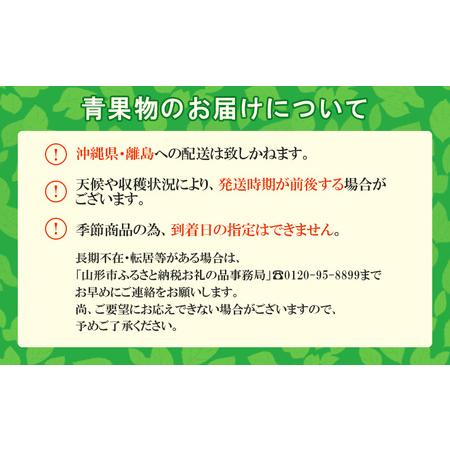 青果物のお届けについて

! 沖縄県・離島への配送は致しかねます。

! 天候や収穫状況により、発送時期が前後する場合がございます。

! 季節商品の為、到着日の指定はできません。

長期不在・転居等がある場合は、
「山形市ふるさと納税お礼の品事務局」☎0120-95-8899まで
お早めにご連絡をお願いします。
尚、ご要望にお応えできない場合がございますので、
予めご了承ください。